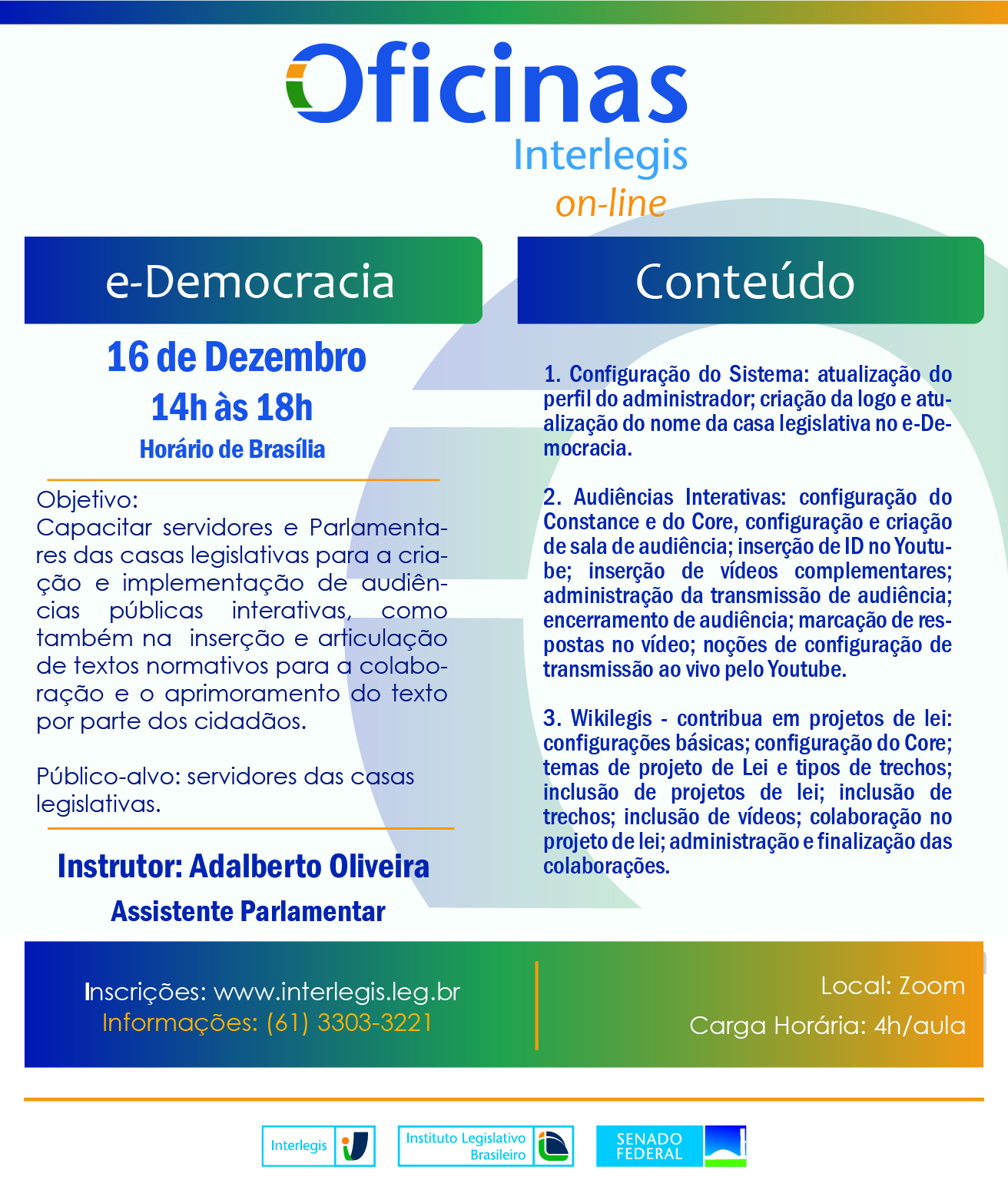 Oficinas
Interlegis
on-line

e-Democracia

16 de Dezembro
14h às 18h
Horário de Brasília

Objetivo:
Capacitar servidores e Parlamentares das casas legislativas para a criação e implementação de audiências públicas interativas, como também na inserção e articulação de textos normativos para a colaboração e o aprimoramento do texto por parte dos cidadãos.

Público-alvo: servidores das casas legislativas.

Instrutor: Adalberto Oliveira
Assistente Parlamentar

Conteúdo

1. Configuração do Sistema: atualização do perfil do administrador; criação da logo e atualização do nome da casa legislativa no e-Democracia.

2. Audiências Interativas: configuração do Constance e do Core, configuração e criação de sala de audiência; inserção de ID no Youtube; inserção de vídeos complementares; administração da transmissão de audiência; encerramento de audiência; marcação de respostas no vídeo; noções de configuração de transmissão ao vivo pelo Youtube.

3. Wikilegis - contribua em projetos de lei: configurações básicas; configuração do Core; temas de projeto de Lei e tipos de trechos; inclusão de projetos de lei; inclusão de trechos; inclusão de vídeos; colaboração no projeto de lei; administração e finalização das colaborações.

Inscrições: www.interlegis.leg.br
Informações: (61) 3303-3221

Local: Zoom
Carga Horária: 4h/aula

Interlegis
Instituto Legislativo Brasileiro
SENADO FEDERAL